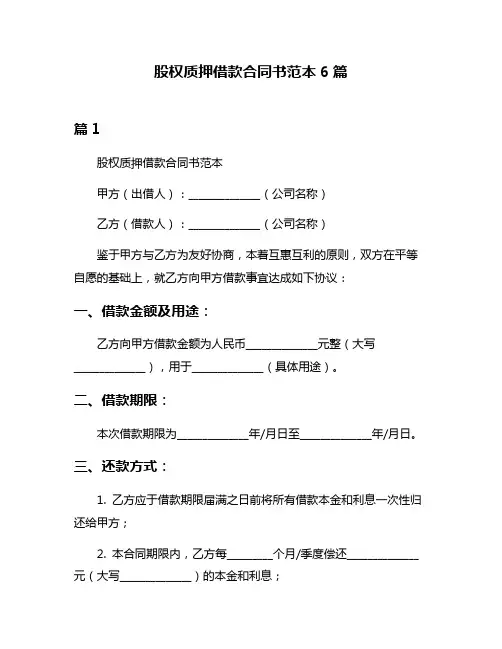 股权质押借款合同书范本 6 篇

篇 1

股权质押借款合同书范本

甲方（出借人）：____________（公司名称）

乙方（借款人）：____________（公司名称）

鉴于甲方与乙方为友好协商，本着互惠互利的原则，双方在平等自愿的基础上，就乙方向甲方借款事宜达成如下协议：

一、借款金额及用途：

乙方向甲方借款金额为人民币____________元整（大写____________），用于____________（具体用途）。

二、借款期限：

本次借款期限为____________年/月日至____________年/月日。

三、还款方式：

1. 乙方应于借款期限届满之日前将所有借款本金和利息一次性归还给甲方；

2. 本合同期限内，乙方每________个月/季度偿还____________元（大写____________）的本金和利息；